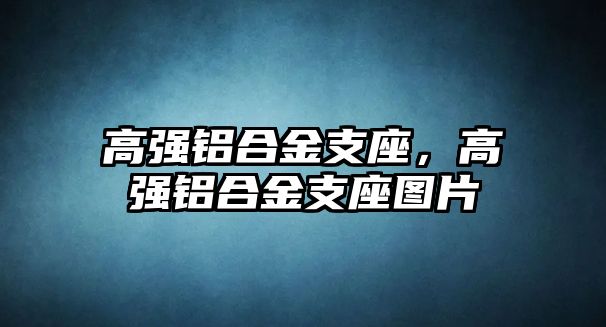 高强铝合金支座，高强铝合金支座图片